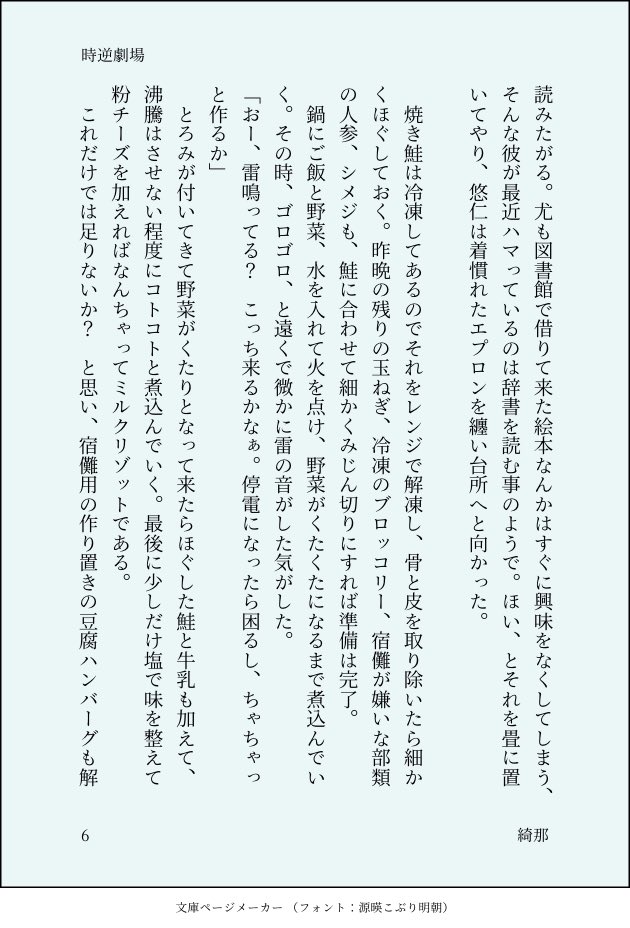 時逆劇場

読みたがる。尤も図書館で借りて来た絵本なんかはすぐに興味をなくしてしまう、そんな彼が最近ハマっているのは辞書を読む事のようで。ほい、とそれを畳に置いてやり、悠仁は着慣れたエプロンを纏い台所へと向かった。

焼き鮭は冷凍してあるのでそれをレンジで解凍し、骨と皮を取り除いたら細かくほぐしておく。昨晩の残りの玉ねぎ、冷凍のブロッコリー、宿儺が嫌いな部類の人参、シメジも、鮭に合わせて細かくみじん切りにすれば準備は完了。

鍋にご飯と野菜、水を入れて火を点け、野菜がくたくたになるまで煮込んでいく。その時、ゴロゴロ、と遠くで微かに雷の音がした気がした。

「おー、雷鳴ってる？　こっち来るかなぁ。停電になったら困るし、ちゃちゃっと作るか」

とろみが付いてきて野菜がくたりとなって来たらほぐした鮭と牛乳も加えて、沸騰はさせない程度にコトコトと煮込んでいく。最後に少しだけ塩で味を整えて粉チーズを加えればなんちゃってミルクリゾットである。

これだけでは足りないか？　と思い、宿儺用の作り置きの豆腐ハンバーグも解

6　綺那

文庫ページメーカー（フォント：源暎こぶり明朝）